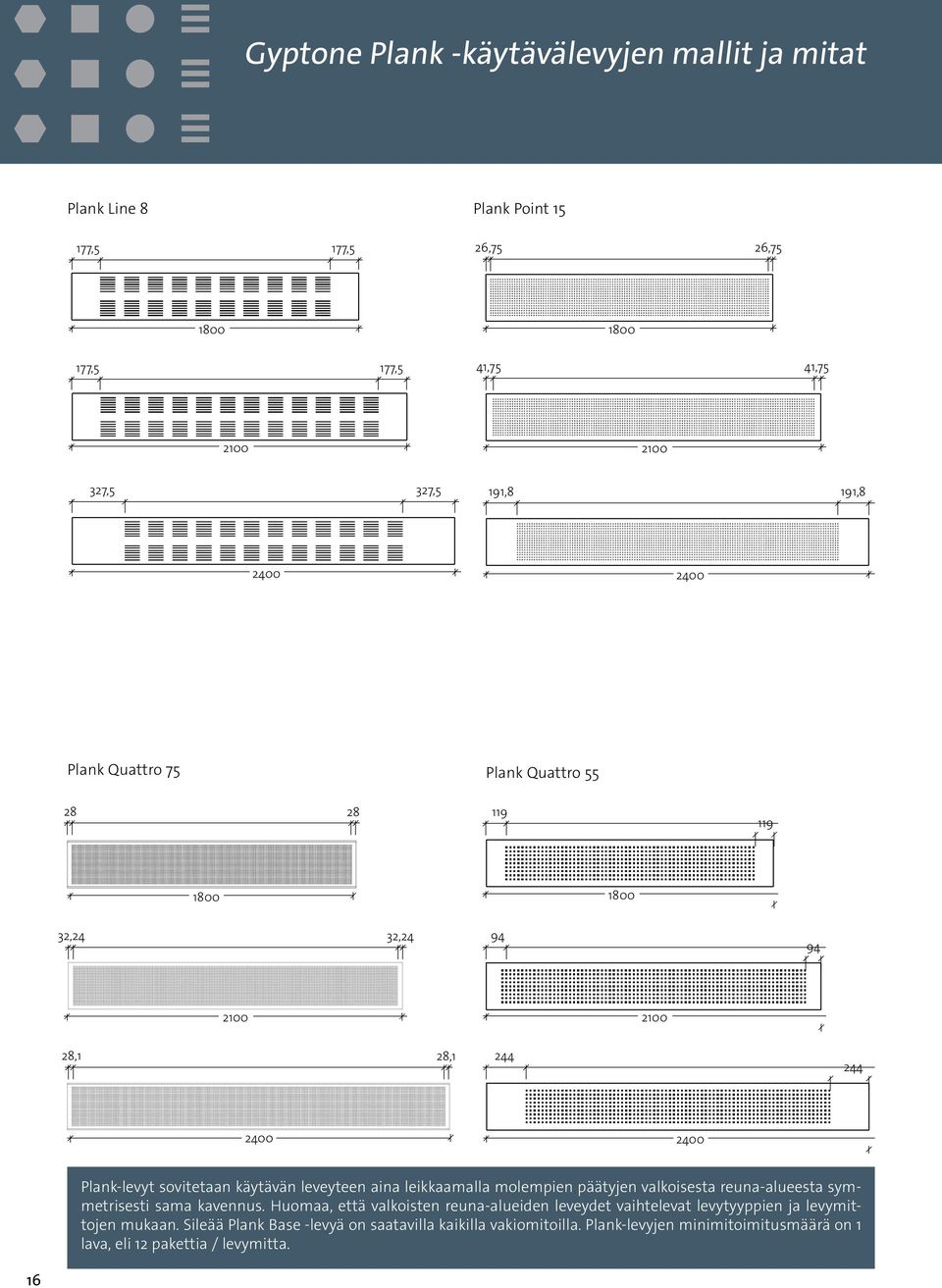 Gyptone Plank -käytävälevyjen mallit ja mitat

Plank Line 8

177,5 177,5

1800

177,5 177,5

2100

327,5 327,5

2400

Plank Point 15

26,75 26,75

1800

41,75 41,75

2100

191,8 191,8

2400

Plank Quattro 75

28 28

1800

32,24 32,24

2100

28,1 28,1

2400

Plank Quattro 55

119 119

1800

94 94

2100

244 244

2400

Plank-levyt sovitetaan käytävän leveyteen aina leikkaamalla molempien päätyjen valkoisesta reuna-alueesta symmetrisesti sama kavennus. Huomaa, että valkoisten reuna-alueiden leveydet vaihtelevat levytyyppien ja levymittojen mukaan. Sileää Plank Base -levyä on saatavilla kaikilla vakiomitoilla. Plank-levyjen minimitoimitusmäärä on 1 lava, eli 12 pakettia / levymitta.

16